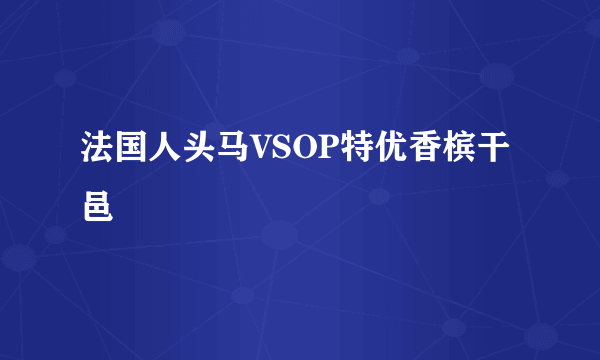 法国人头马VSOP特优香槟干邑